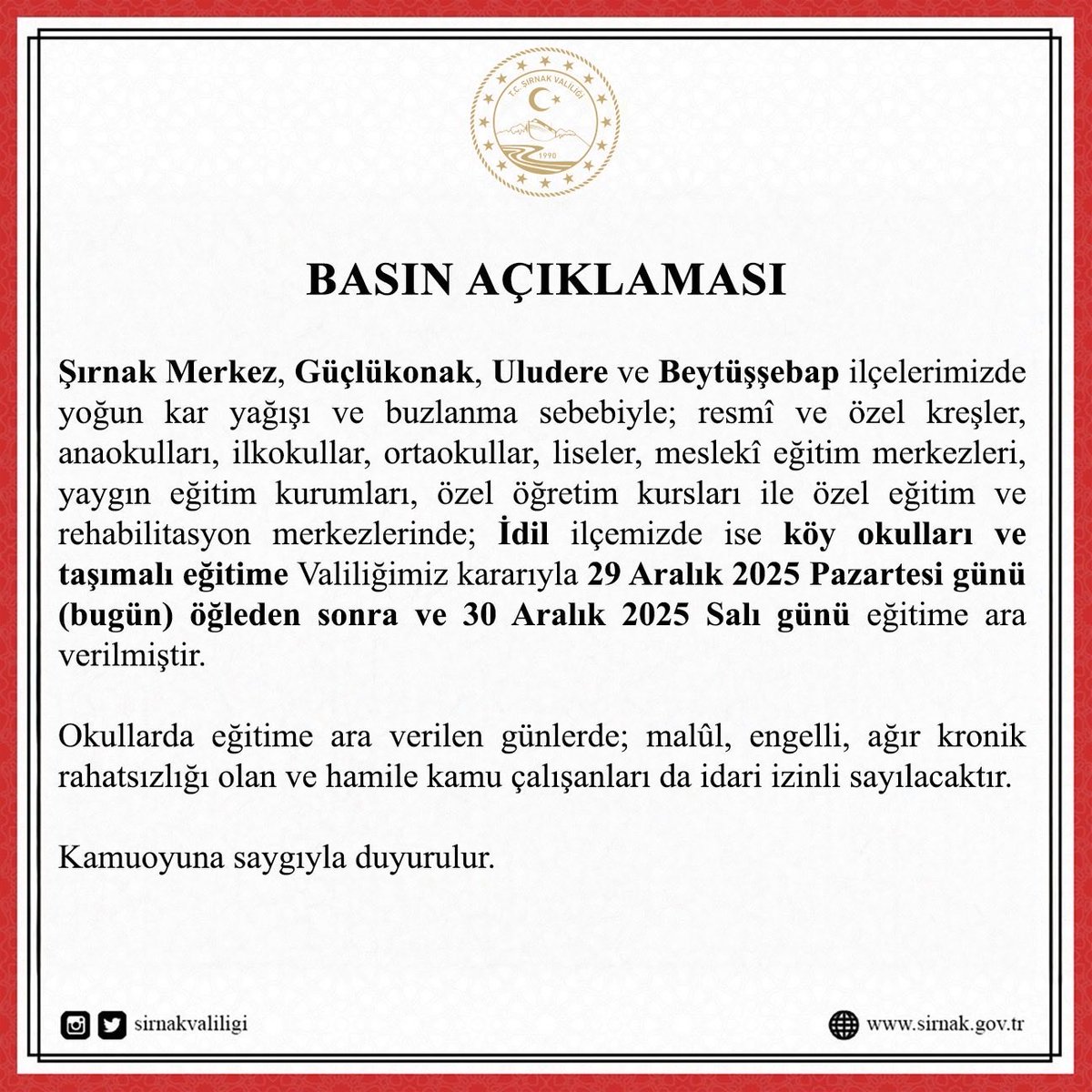 T.C. ŞIRNAK VALİLİĞİ
1990

BASIN AÇIKLAMASI

Şırnak Merkez, Güçlükonak, Uludere ve Beytüşşebap ilçelerimizde yoğun kar yağışı ve buzlanma sebebiyle; resmî ve özel kreşler, anaokulları, ilkokullar, ortaokullar, liseler, meslekî eğitim merkezleri, yaygın eğitim kurumları, özel öğretim kursları ile özel eğitim ve rehabilitasyon merkezlerinde; İdil ilçemizde ise köy okulları ve taşımalı eğitime Valiliğimiz kararıyla 29 Aralık 2025 Pazartesi günü (bugün) öğleden sonra ve 30 Aralık 2025 Salı günü eğitime ara verilmiştir.

Okullarda eğitime ara verilen günlerde; malûl, engelli, ağır kronik rahatsızlığı olan ve hamile kamu çalışanları da idari izinli sayılacaktır.

Kamuoyuna saygıyla duyurulur.

sirnakvaliligi

www.sirnak.gov.tr